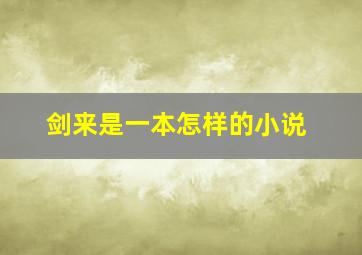 剑来是一本怎样的小说